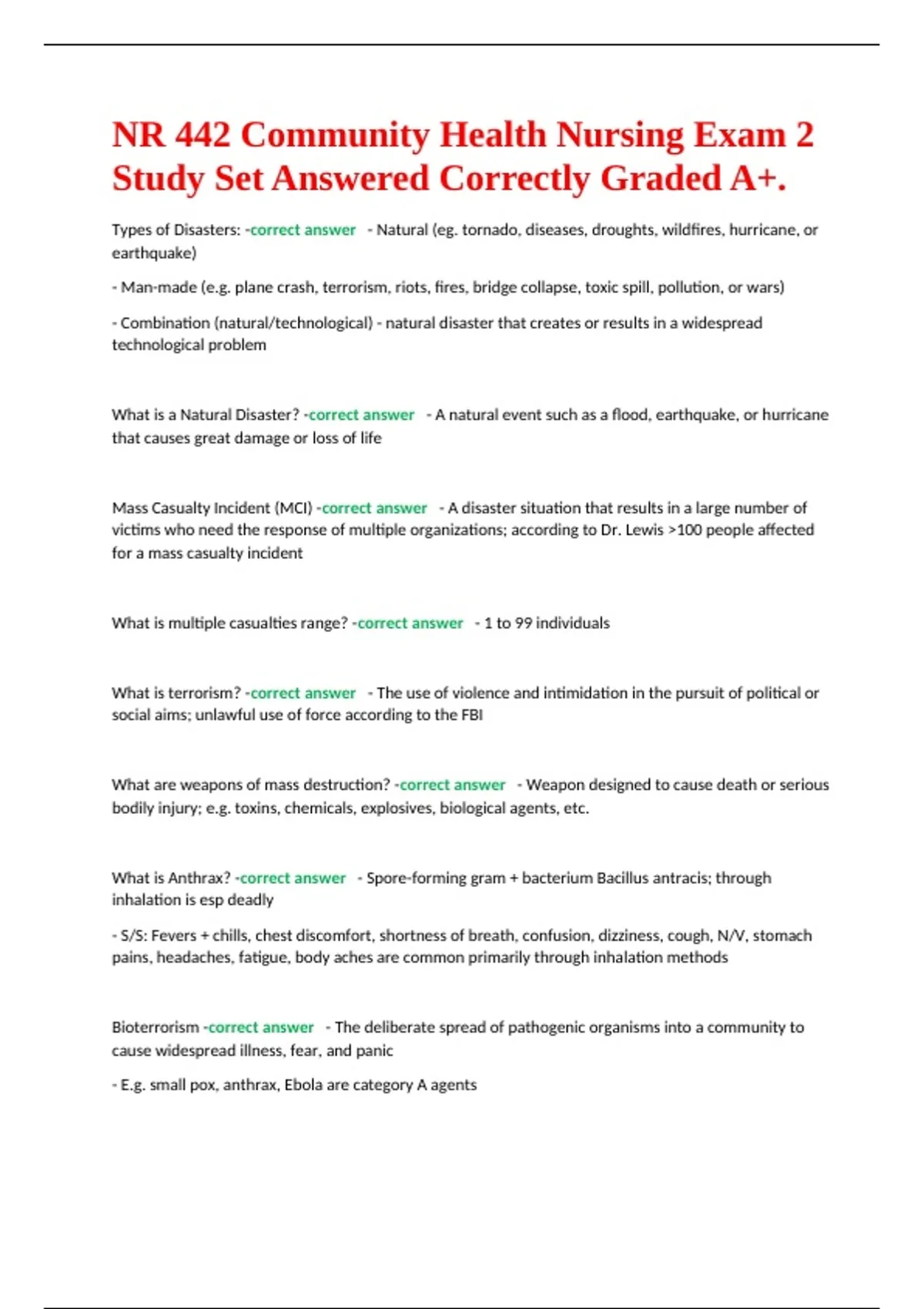 NR 442 Community Health Nursing Exam 2 Study Set Answered Correctly Graded A+.

Types of Disasters: -correct answer - Natural (eg. tornado, diseases, droughts, wildfires, hurricane, or earthquake)

- Man-made (e.g. plane crash, terrorism, riots, fires, bridge collapse, toxic spill, pollution, or wars)

- Combination (natural/technological) - natural disaster that creates or results in a widespread technological problem

What is a Natural Disaster? -correct answer - A natural event such as a flood, earthquake, or hurricane that causes great damage or loss of life

Mass Casualty Incident (MCI) -correct answer - A disaster situation that results in a large number of victims who need the response of multiple organizations; according to Dr. Lewis >100 people affected for a mass casualty incident

What is multiple casualties range? -correct answer - 1 to 99 individuals

What is terrorism? -correct answer - The use of violence and intimidation in the pursuit of political or social aims; unlawful use of force according to the FBI

What are weapons of mass destruction? -correct answer - Weapon designed to cause death or serious bodily injury; e.g. toxins, chemicals, explosives, biological agents, etc.

What is Anthrax? -correct answer - Spore-forming gram + bacterium Bacillus antracis; through inhalation is esp deadly

- S/S: Fevers + chills, chest discomfort, shortness of breath, confusion, dizziness, cough, N/V, stomach pains, headaches, fatigue, body aches are common primarily through inhalation methods

Bioterrorism -correct answer - The deliberate spread of pathogenic organisms into a community to cause widespread illness, fear, and panic

- E.g. small pox, anthrax, Ebola are category A agents